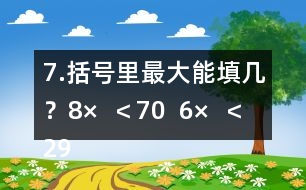 7.括号里最大能填几？8×  ＜70  6×  ＜29